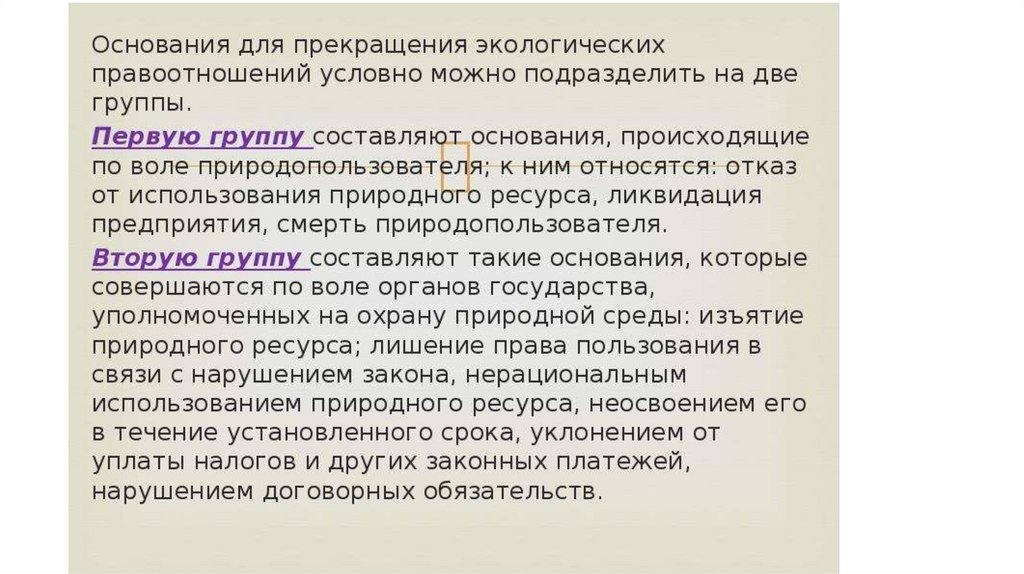 Основания для прекращения экологических правоотношений условно можно подразделить на две группы.

Первую группу составляют основания, происходящие по воле природопользователя; к ним относятся: отказ от использования природного ресурса, ликвидация предприятия, смерть природопользователя.

Вторую группу составляют такие основания, которые совершаются по воле органов государства, уполномоченных на охрану природной среды: изъятие природного ресурса; лишение права пользования в связи с нарушением закона, нерациональным использованием природного ресурса, неосвоением его в течение установленного срока, уклонением от уплаты налогов и других законных платежей, нарушением договорных обязательств.